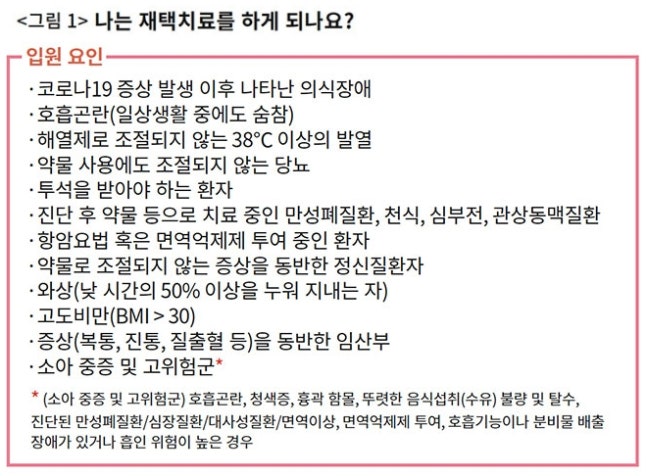 <그림 1> 나는 재택치료를 하게 되나요?

입원 요인

· 코로나19 증상 발생 이후 나타난 의식장애
· 호흡곤란(일상생활 중에도 숨참)
· 해열제로 조절되지 않는 38°C 이상의 발열
· 약물 사용에도 조절되지 않는 당뇨
· 투석을 받아야 하는 환자
· 진단 후 약물 등으로 치료 중인 만성폐질환, 천식, 심부전, 관상동맥질환
· 항암요법 혹은 면역억제제 투여 중인 환자
· 약물로 조절되지 않는 증상을 동반한 정신질환자
· 와상(낮 시간의 50% 이상을 누워 지내는 자)
· 고도비만(BMI > 30)
· 증상(복통, 진통, 질출혈 등)을 동반한 임산부
· 소아 중증 및 고위험군*

* (소아 중증 및 고위험군) 호흡곤란, 청색증, 흉곽 함몰, 뚜렷한 음식섭취(수유) 불량 및 탈수, 진단된 만성폐질환/심장질환/대사성질환/면역이상, 면역억제제 투여, 호흡기능이나 분비물 배출 장애가 있거나 흡인 위험이 높은 경우